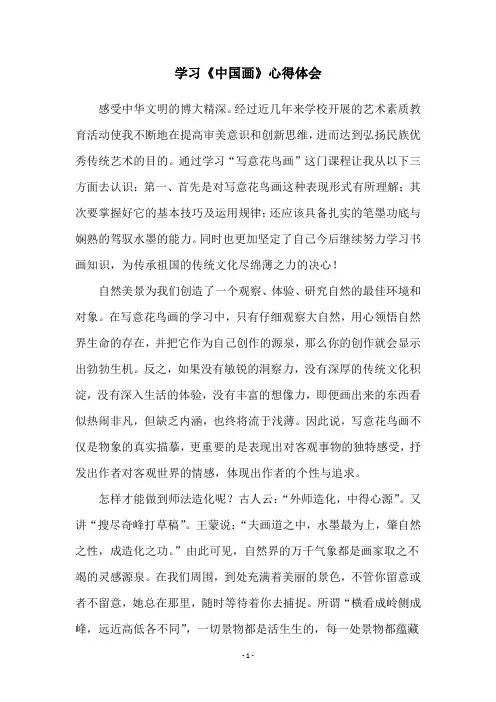 学习《中国画》心得体会

感受中华文明的博大精深。经过近几年来学校开展的艺术素质教育活动使我不断地在提高审美意识和创新思维，进而达到弘扬民族优秀传统艺术的目的。通过学习“写意花鸟画”这门课程让我从以下三方面去认识：第一、首先是对写意花鸟画这种表现形式有所理解；其次要掌握好它的基本技巧及运用规律；还应该具备扎实的笔墨功底与娴熟的驾驭水墨的能力。同时也更加坚定了自己今后继续努力学习书画知识，为传承祖国的传统文化尽绵薄之力的决心！

自然美景为我们创造了一个观察、体验、研究自然的最佳环境和对象。在写意花鸟画的学习中，只有仔细观察大自然，用心领悟自然界生命的存在，并把它作为自己创作的源泉，那么你的创作就会显示出勃勃生机。反之，如果没有敏锐的洞察力，没有深厚的传统文化积淀，没有深入生活的体验，没有丰富的想像力，即便画出来的东西看似热闹非凡，但缺乏内涵，也终将流于浅薄。因此说，写意花鸟画不仅是物象的真实描摹，更重要的是表现出对客观事物的独特感受，抒发出作者对客观世界的情感，体现出作者的个性与追求。

怎样才能做到师法造化呢？古人云：“外师造化，中得心源”。又讲“搜尽奇峰打草稿”。王蒙说：“夫画道之中，水墨最为上，肇自然之性，成造化之功。”由此可见，自然界的万千气象都是画家取之不竭的灵感源泉。在我们周围，到处充满着美丽的景色，不管你留意或者不留意，她总在那里，随时等待着你去捕捉。所谓“横看成岭侧成峰，远近高低各不同”，一切景物都是活生生的，每一处景物都蕴藏

- 1 -